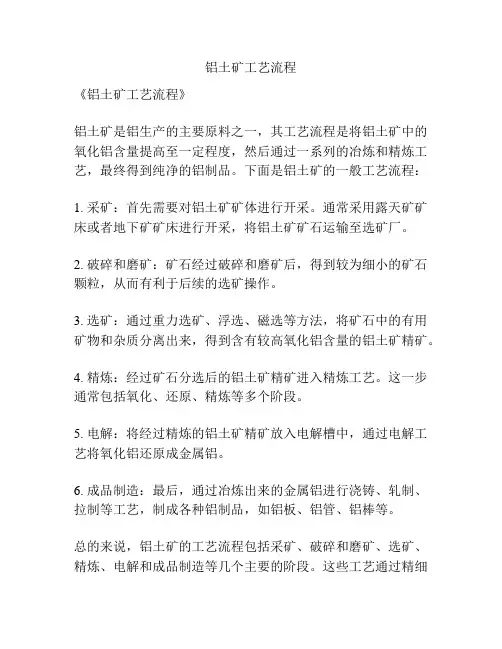 铝土矿工艺流程

《铝土矿工艺流程》

铝土矿是铝生产的主要原料之一，其工艺流程是将铝土矿中的氧化铝含量提高至一定程度，然后通过一系列的冶炼和精炼工艺，最终得到纯净的铝制品。下面是铝土矿的一般工艺流程：

1. 采矿：首先需要对铝土矿矿体进行开采。通常采用露天矿矿床或者地下矿矿床进行开采，将铝土矿矿石运输至选矿厂。

2. 破碎和磨矿：矿石经过破碎和磨矿后，得到较为细小的矿石颗粒，从而有利于后续的选矿操作。

3. 选矿：通过重力选矿、浮选、磁选等方法，将矿石中的有用矿物和杂质分离出来，得到含有较高氧化铝含量的铝土矿精矿。

4. 精炼：经过矿石分选后的铝土矿精矿进入精炼工艺。这一步通常包括氧化、还原、精炼等多个阶段。

5. 电解：将经过精炼的铝土矿精矿放入电解槽中，通过电解工艺将氧化铝还原成金属铝。

6. 成品制造：最后，通过冶炼出来的金属铝进行浇铸、轧制、拉制等工艺，制成各种铝制品，如铝板、铝管、铝棒等。

总的来说，铝土矿的工艺流程包括采矿、破碎和磨矿、选矿、精炼、电解和成品制造等几个主要的阶段。这些工艺通过精细